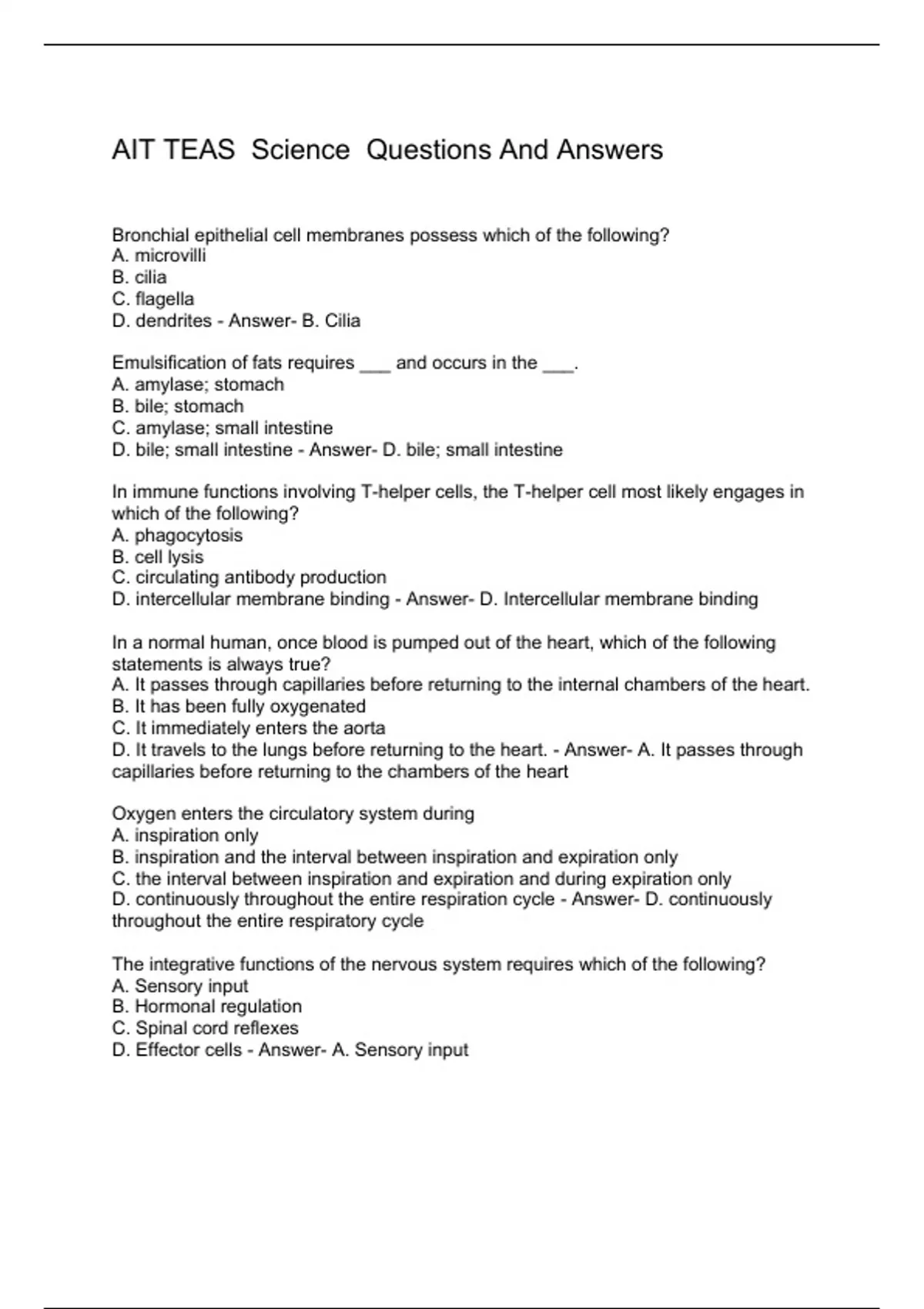 AIT TEAS Science Questions And Answers

Bronchial epithelial cell membranes possess which of the following?
A. microvilli
B. cilia
C. flagella
D. dendrites - Answer- B. Cilia

Emulsification of fats requires ___ and occurs in the ___.
A. amylase; stomach
B. bile; stomach
C. amylase; small intestine
D. bile; small intestine - Answer- D. bile; small intestine

In immune functions involving T-helper cells, the T-helper cell most likely engages in which of the following?
A. phagocytosis
B. cell lysis
C. circulating antibody production
D. intercellular membrane binding - Answer- D. Intercellular membrane binding

In a normal human, once blood is pumped out of the heart, which of the following statements is always true?
A. It passes through capillaries before returning to the internal chambers of the heart.
B. It has been fully oxygenated
C. It immediately enters the aorta
D. It travels to the lungs before returning to the heart. - Answer- A. It passes through capillaries before returning to the chambers of the heart

Oxygen enters the circulatory system during
A. inspiration only
B. inspiration and the interval between inspiration and expiration only
C. the interval between inspiration and expiration and during expiration only
D. continuously throughout the entire respiration cycle - Answer- D. continuously throughout the entire respiratory cycle

The integrative functions of the nervous system requires which of the following?
A. Sensory input
B. Hormonal regulation
C. Spinal cord reflexes
D. Effector cells - Answer- A. Sensory input